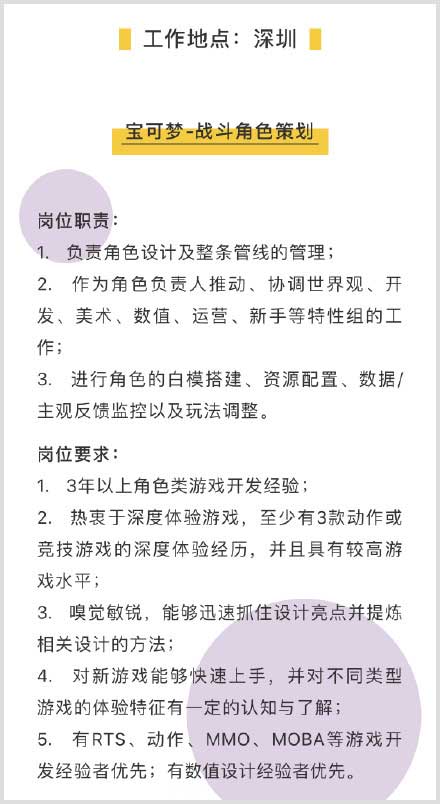 工作地点：深圳

宝可梦-战斗角色策划

岗位职责：
1. 负责角色设计及整条管线的管理；
2. 作为角色负责人推动、协调世界观、开发、美术、数值、运营、新手等特性组的工作；
3. 进行角色的白模搭建、资源配置、数据/主观反馈监控以及玩法调整。

岗位要求：
1. 3年以上角色类游戏开发经验；
2. 热衷于深度体验游戏，至少有3款动作或竞技游戏的深度体验经历，并且具有较高游戏水平；
3. 嗅觉敏锐，能够迅速抓住设计亮点并提炼相关设计的方法；
4. 对新游戏能够快速上手，并对不同类型游戏的体验特征有一定的认知与了解；
5. 有RTS、动作、MMO、MOBA等游戏开发经验者优先；有数值设计经验者优先。